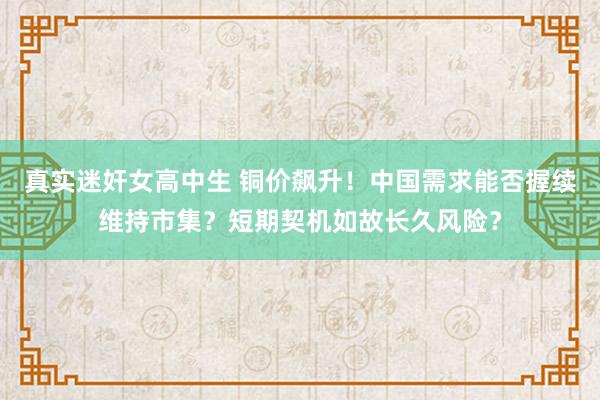 真实迷奸女高中生 铜价飙升！中国需求能否握续维持市集？短期契机如故长久风险？